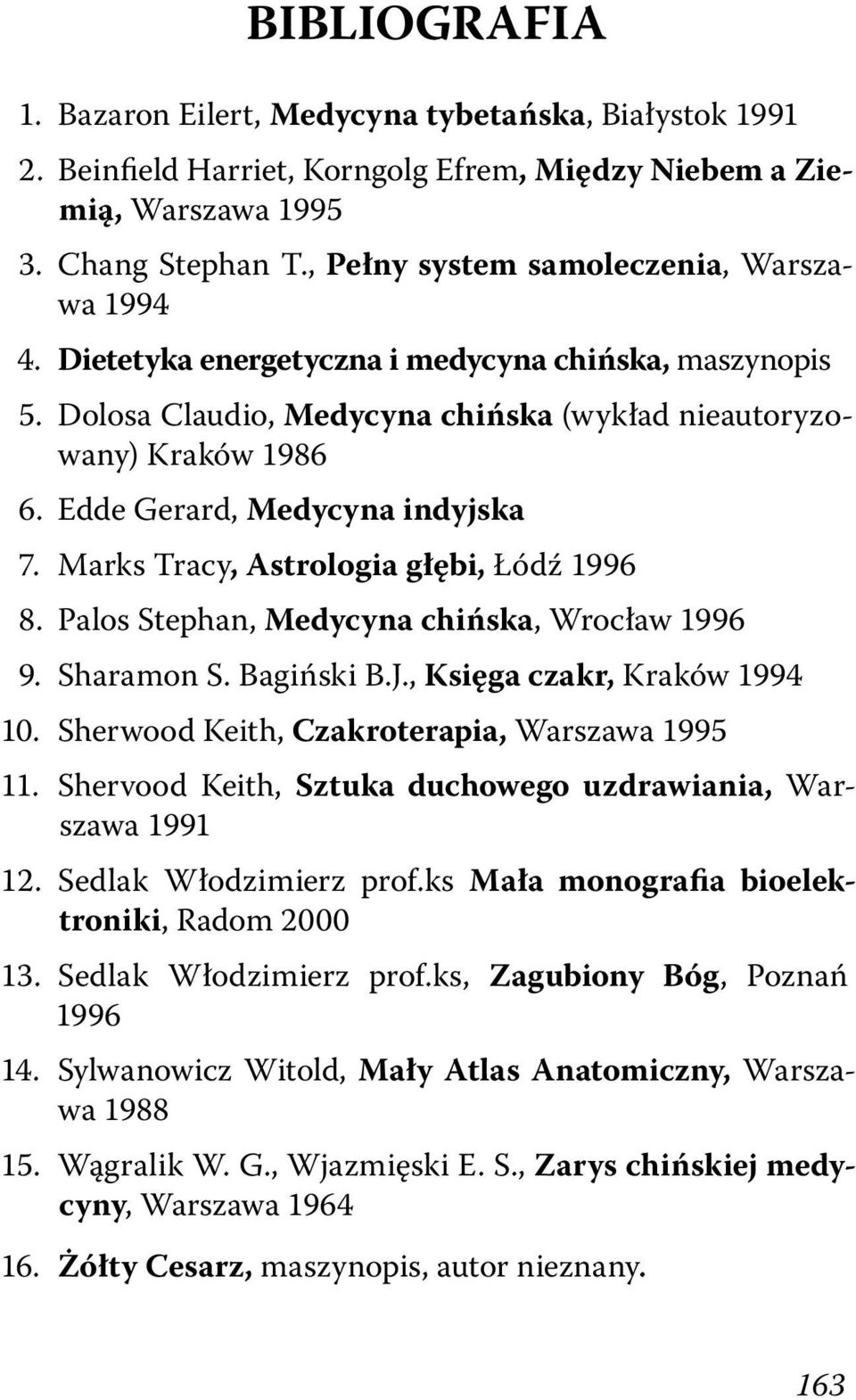 BIBLIOGRAFIA

1. Bazaron Eilert, Medycyna tybetańska, Białystok 1991
2. Beinfield Harriet, Korngolg Efrem, Między Niebem a Ziemią, Warszawa 1995
3. Chang Stephan T., Pełny system samoleczenia, Warszawa 1994
4. Dietetyka energetyczna i medycyna chińska, maszynopis
5. Dolosa Claudio, Medycyna chińska (wykład nieautoryzowany) Kraków 1986
6. Edde Gerard, Medycyna indyjska
7. Marks Tracy, Astrologia głębi, Łódź 1996
8. Palos Stephan, Medycyna chińska, Wrocław 1996
9. Sharamon S. Bagiński B.J., Księga czakr, Kraków 1994
10. Sherwood Keith, Czakroterapia, Warszawa 1995
11. Shervood Keith, Sztuka duchowego uzdrawiania, Warszawa 1991
12. Sedlak Włodzimierz prof.ks Mała monografia bioelektroniki, Radom 2000
13. Sedlak Włodzimierz prof.ks, Zagubiony Bóg, Poznań 1996
14. Sylwanowicz Witold, Mały Atlas Anatomiczny, Warszawa 1988
15. Wągralik W. G., Wjazmięski E. S., Zarys chińskiej medycyny, Warszawa 1964
16. Żółty Cesarz, maszynopis, autor nieznany.

163